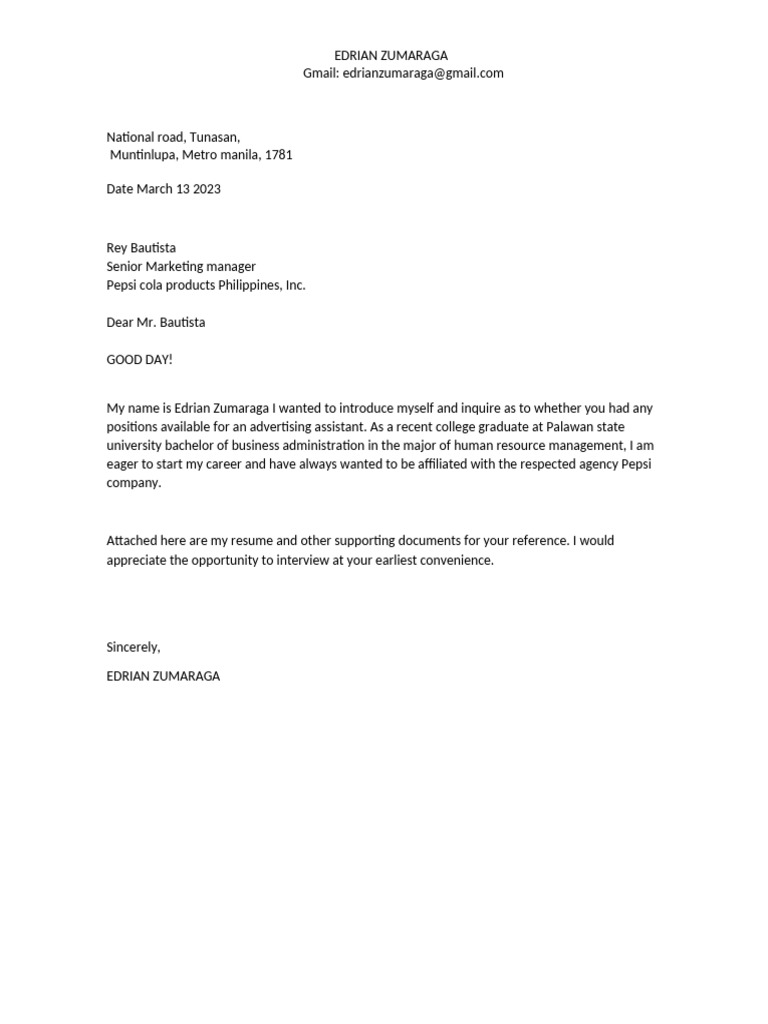 EDRIAN ZUMARAGA
Gmail: edrianzumaraga@gmail.com

National road, Tunasan,
Muntinlupa, Metro manila, 1781

Date March 13 2023

Rey Bautista
Senior Marketing manager
Pepsi cola products Philippines, Inc.

Dear Mr. Bautista

GOOD DAY!

My name is Edrian Zumaraga I wanted to introduce myself and inquire as to whether you had any positions available for an advertising assistant. As a recent college graduate at Palawan state university bachelor of business administration in the major of human resource management, I am eager to start my career and have always wanted to be affiliated with the respected agency Pepsi company.

Attached here are my resume and other supporting documents for your reference. I would appreciate the opportunity to interview at your earliest convenience.

Sincerely,

EDRIAN ZUMARAGA